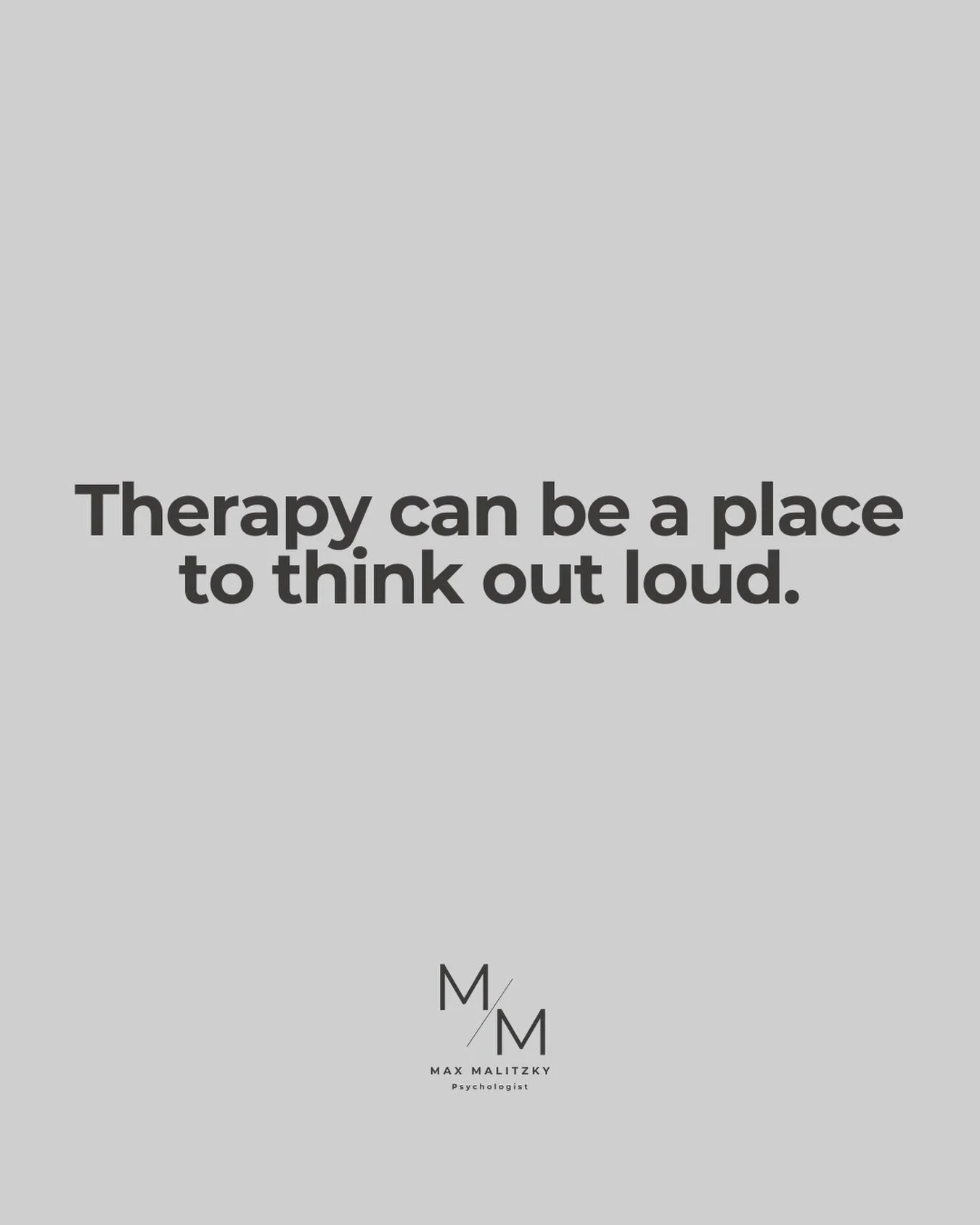 Therapy can be a place to think out loud.

M/M

MAX MALITZKY
Psychologist